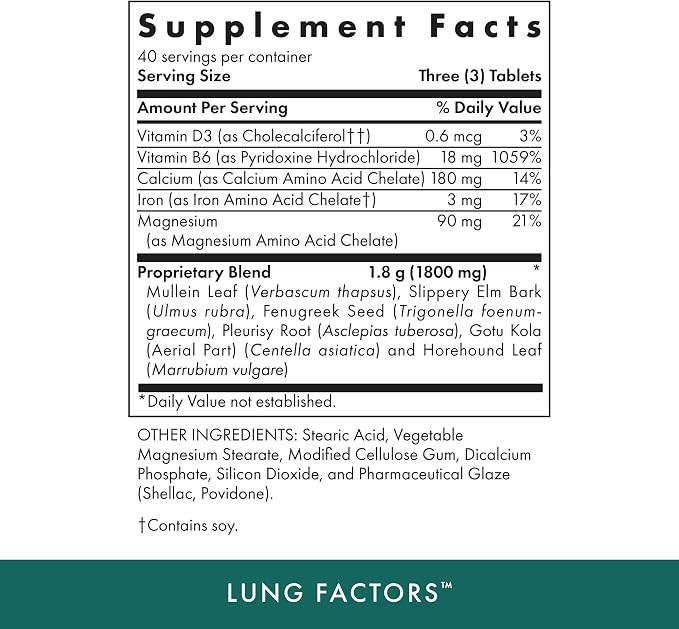 Supplement Facts
40 servings per container
Serving Size Three (3) Tablets

| Amount Per Serving | | % Daily Value |
|---|---|---|
| Vitamin D3 (as Cholecalciferol††) | 0.6 mcg | 3% |
| Vitamin B6 (as Pyridoxine Hydrochloride) | 18 mg | 1059% |
| Calcium (as Calcium Amino Acid Chelate) | 180 mg | 14% |
| Iron (as Iron Amino Acid Chelate†) | 3 mg | 17% |
| Magnesium (as Magnesium Amino Acid Chelate) | 90 mg | 21% |
| Proprietary Blend | 1.8 g (1800 mg) | * |

Mullein Leaf (Verbascum thapsus), Slippery Elm Bark (Ulmus rubra), Fenugreek Seed (Trigonella foenum-graecum), Pleurisy Root (Asclepias tuberosa), Gotu Kola (Aerial Part) (Centella asiatica) and Horehound Leaf (Marrubium vulgare)

*Daily Value not established.

OTHER INGREDIENTS: Stearic Acid, Vegetable Magnesium Stearate, Modified Cellulose Gum, Dicalcium Phosphate, Silicon Dioxide, and Pharmaceutical Glaze (Shellac, Povidone).

†Contains soy.

LUNG FACTORS™